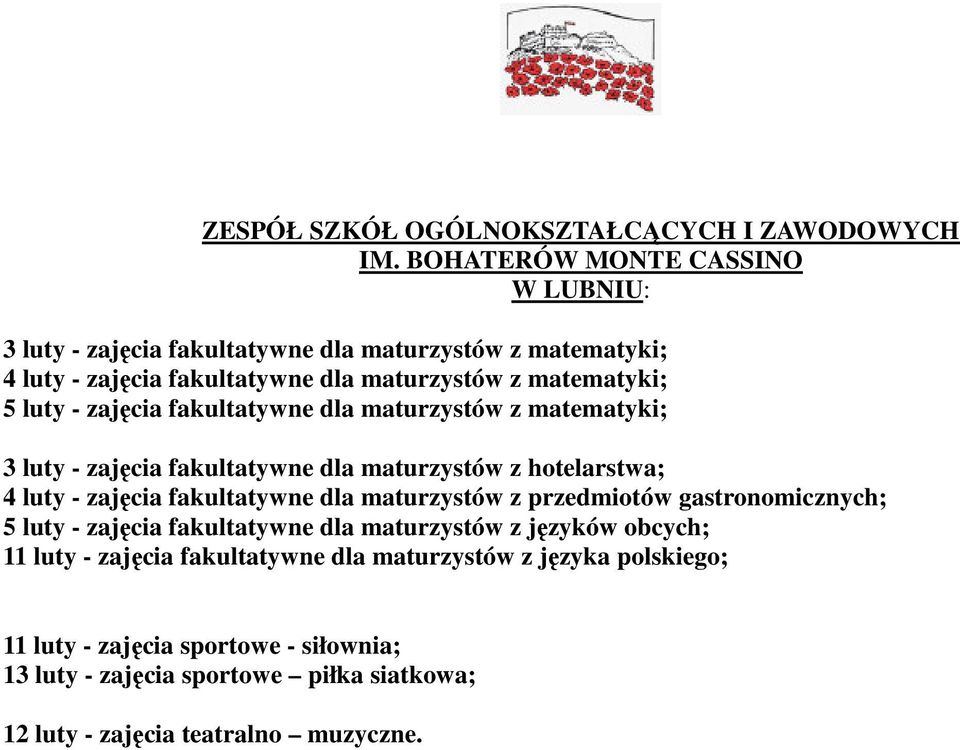 ZESPÓŁ SZKÓŁ OGÓLNOKSZTAŁCĄCYCH I ZAWODOWYCH
IM. BOHATERÓW MONTE CASSINO
W LUBNIU:

3 luty - zajęcia fakultatywne dla maturzystów z matematyki;
4 luty - zajęcia fakultatywne dla maturzystów z matematyki;
5 luty - zajęcia fakultatywne dla maturzystów z matematyki;

3 luty - zajęcia fakultatywne dla maturzystów z hotelarstwa;
4 luty - zajęcia fakultatywne dla maturzystów z przedmiotów gastronomicznych;
5 luty - zajęcia fakultatywne dla maturzystów z języków obcych;
11 luty - zajęcia fakultatywne dla maturzystów z języka polskiego;

11 luty - zajęcia sportowe - siłownia;
13 luty - zajęcia sportowe – piłka siatkowa;

12 luty - zajęcia teatralno – muzyczne.